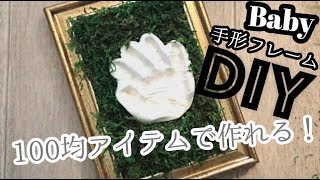 Baby
手形フレーム
DIY
100均アイテムで作れる！